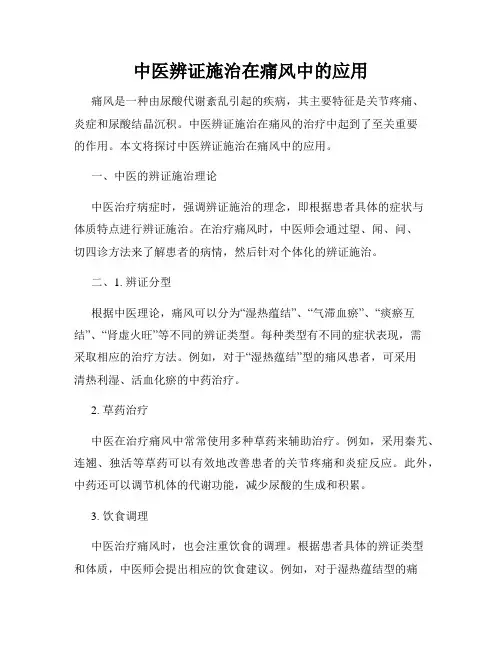 中医辨证施治在痛风中的应用

痛风是一种由尿酸代谢紊乱引起的疾病，其主要特征是关节疼痛、炎症和尿酸结晶沉积。中医辨证施治在痛风的治疗中起到了至关重要的作用。本文将探讨中医辨证施治在痛风中的应用。

一、中医的辨证施治理论

中医治疗病症时，强调辨证施治的理念，即根据患者具体的症状与体质特点进行辨证施治。在治疗痛风时，中医师会通过望、闻、问、切四诊方法来了解患者的病情，然后针对个体化的辨证施治。

二、1. 辨证分型

根据中医理论，痛风可以分为“湿热蕴结”、“气滞血瘀”、“痰瘀互结”、“肾虚火旺”等不同的辨证类型。每种类型有不同的症状表现，需采取相应的治疗方法。例如，对于“湿热蕴结”型的痛风患者，可采用清热利湿、活血化瘀的中药治疗。

2. 草药治疗

中医在治疗痛风中常常使用多种草药来辅助治疗。例如，采用秦艽、连翘、独活等草药可以有效地改善患者的关节疼痛和炎症反应。此外，中药还可以调节机体的代谢功能，减少尿酸的生成和积累。

3. 饮食调理

中医治疗痛风时，也会注重饮食的调理。根据患者具体的辨证类型和体质，中医师会提出相应的饮食建议。例如，对于湿热蕴结型的痛